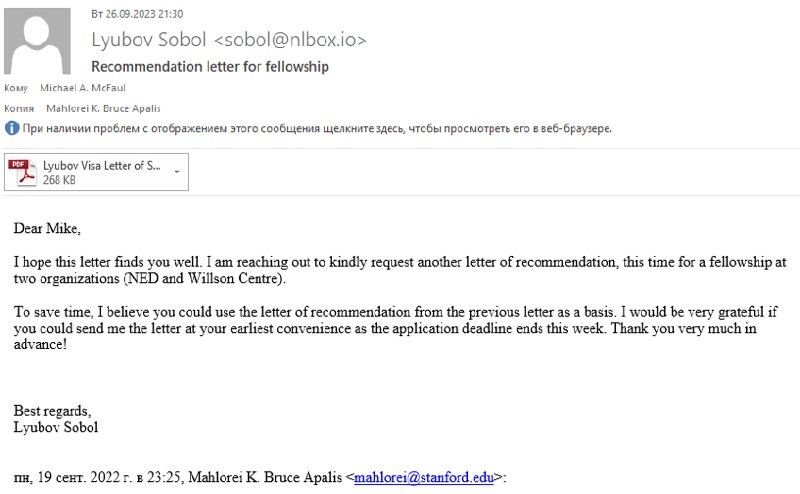 Вт 26.09.2023 21:30

Lyubov Sobol <sobol@nlbox.io>

Recommendation letter for fellowship

Кому Michael A. McFaul

Копия Mahlorei K. Bruce Apalis

При наличии проблем с отображением этого сообщения щелкните здесь, чтобы просмотреть его в веб-браузере.

PDF Lyubov Visa Letter of S...
268 KB

Dear Mike,

I hope this letter finds you well. I am reaching out to kindly request another letter of recommendation, this time for a fellowship at two organizations (NED and Willson Centre).

To save time, I believe you could use the letter of recommendation from the previous letter as a basis. I would be very grateful if you could send me the letter at your earliest convenience as the application deadline ends this week. Thank you very much in advance!

Best regards,
Lyubov Sobol

пн, 19 сент. 2022 г. в 23:25, Mahlorei K. Bruce Apalis <mahlorei@stanford.edu>: